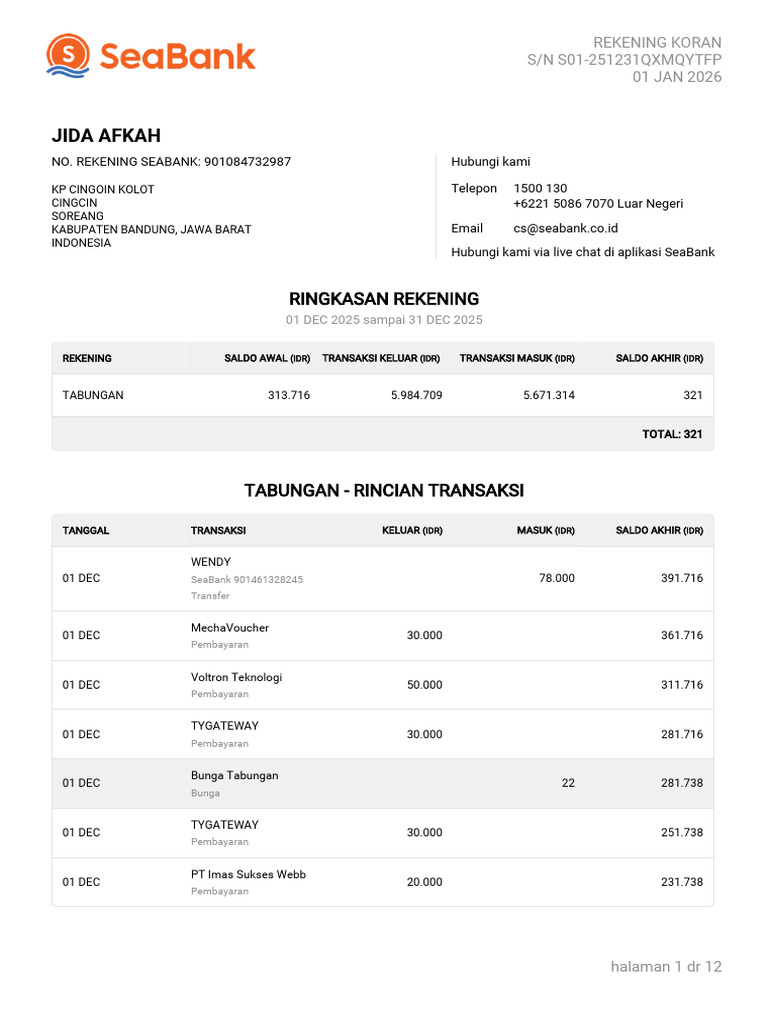 SeaBank

REKENING KORAN
S/N S01-251231QXMQYTFP
01 JAN 2026

JIDA AFKAH
NO. REKENING SEABANK: 901084732987

KP CINGOIN KOLOT
CINGCIN
SOREANG
KABUPATEN BANDUNG, JAWA BARAT
INDONESIA

Hubungi kami
Telepon 1500 130
+6221 5086 7070 Luar Negeri
Email cs@seabank.co.id
Hubungi kami via live chat di aplikasi SeaBank

RINGKASAN REKENING
01 DEC 2025 sampai 31 DEC 2025

| REKENING | SALDO AWAL (IDR) | TRANSAKSI KELUAR (IDR) | TRANSAKSI MASUK (IDR) | SALDO AKHIR (IDR) |
|---|---|---|---|---|
| TABUNGAN | 313.716 | 5.984.709 | 5.671.314 | 321 |
| | | | | TOTAL: 321 |

TABUNGAN - RINCIAN TRANSAKSI

| TANGGAL | TRANSAKSI | KELUAR (IDR) | MASUK (IDR) | SALDO AKHIR (IDR) |
|---|---|---|---|---|
| 01 DEC | WENDY SeaBank 901461328245 Transfer | | 78.000 | 391.716 |
| 01 DEC | MechaVoucher Pembayaran | 30.000 | | 361.716 |
| 01 DEC | Voltron Teknologi Pembayaran | 50.000 | | 311.716 |
| 01 DEC | TYGATEWAY Pembayaran | 30.000 | | 281.716 |
| 01 DEC | Bunga Tabungan Bunga | | 22 | 281.738 |
| 01 DEC | TYGATEWAY Pembayaran | 30.000 | | 251.738 |
| 01 DEC | PT Imas Sukses Webb Pembayaran | 20.000 | | 231.738 |

halaman 1 dr 12